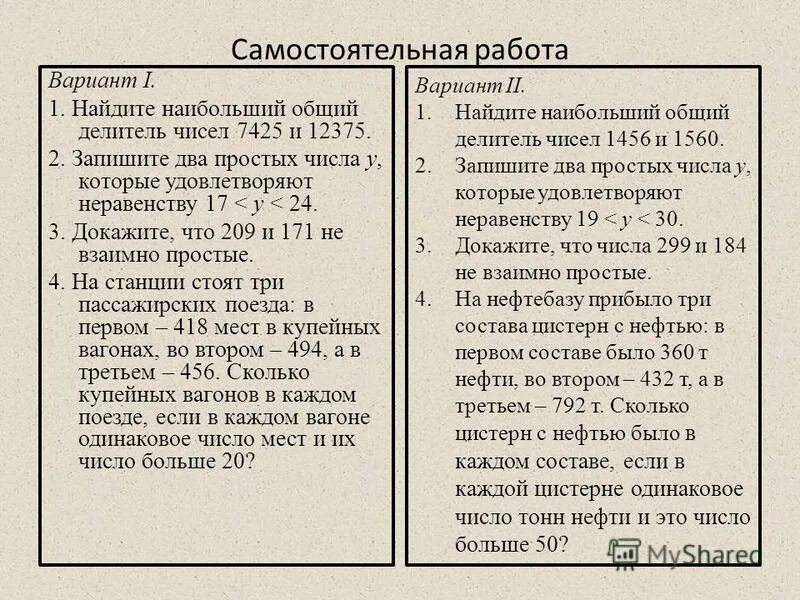 Самостоятельная работа

Вариант I.

1. Найдите наибольший общий делитель чисел 7425 и 12375.

2. Запишите два простых числа $y$, которые удовлетворяют неравенству $17 < y < 24$.

3. Докажите, что 209 и 171 не взаимно простые.

4. На станции стоят три пассажирских поезда: в первом – 418 мест в купейных вагонах, во втором – 494, а в третьем – 456. Сколько купейных вагонов в каждом поезде, если в каждом вагоне одинаковое число мест и их число больше 20?

Вариант II.

1. Найдите наибольший общий делитель чисел 1456 и 1560.

2. Запишите два простых числа $y$, которые удовлетворяют неравенству $19 < y < 30$.

3. Докажите, что числа 299 и 184 не взаимно простые.

4. На нефтебазу прибыло три состава цистерн с нефтью: в первом составе было 360 т нефти, во втором – 432 т, а в третьем – 792 т. Сколько цистерн с нефтью было в каждом составе, если в каждой цистерне одинаковое число тонн нефти и это число больше 50?

MyShared